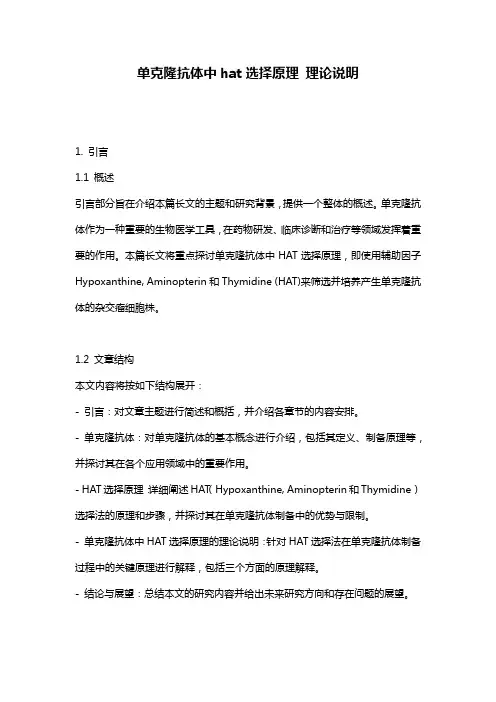 单克隆抗体中 hat 选择原理 理论说明

1. 引言

1.1 概述

引言部分旨在介绍本篇长文的主题和研究背景，提供一个整体的概述。单克隆抗体作为一种重要的生物医学工具，在药物研发、临床诊断和治疗等领域发挥着重要的作用。本篇长文将重点探讨单克隆抗体中 HAT 选择原理，即使用辅助因子 Hypoxanthine, Aminopterin 和 Thymidine (HAT)来筛选并培养产生单克隆抗体的杂交瘤细胞株。

1.2 文章结构

本文内容将按如下结构展开：

- 引言：对文章主题进行简述和概括，并介绍各章节的内容安排。

- 单克隆抗体：对单克隆抗体的基本概念进行介绍，包括其定义、制备原理等，并探讨其在各个应用领域中的重要作用。

- HAT 选择原理：详细阐述 HAT( Hypoxanthine, Aminopterin 和 Thymidine ) 选择法的原理和步骤，并探讨其在单克隆抗体制备中的优势与限制。

- 单克隆抗体中 HAT 选择原理的理论说明：针对 HAT 选择法在单克隆抗体制备过程中的关键原理进行解释，包括三个方面的原理解释。

- 结论与展望：总结本文的研究内容并给出未来研究方向和存在问题的展望。